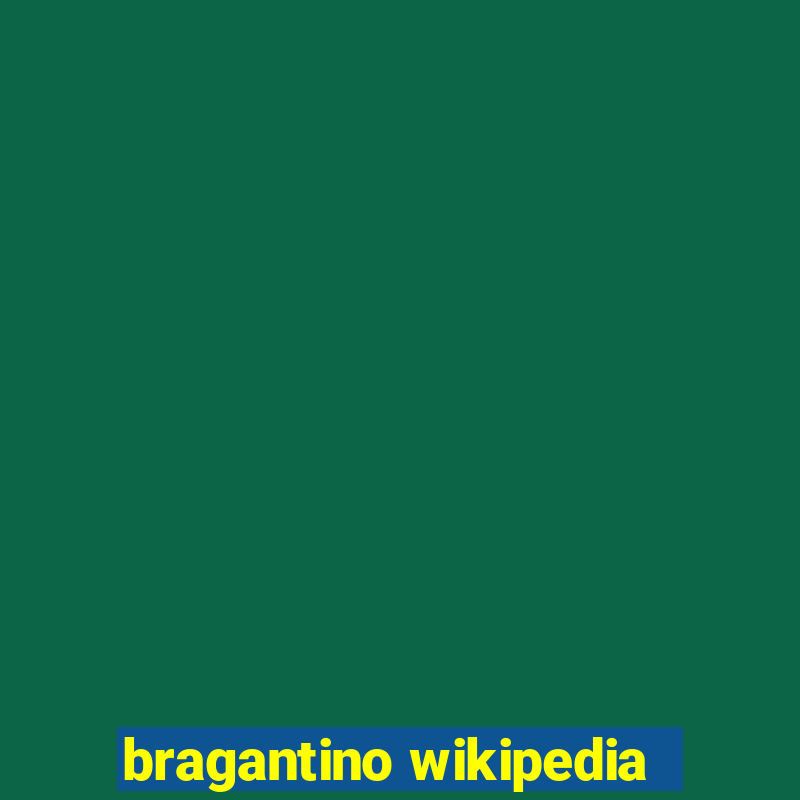 bragantino wikipedia